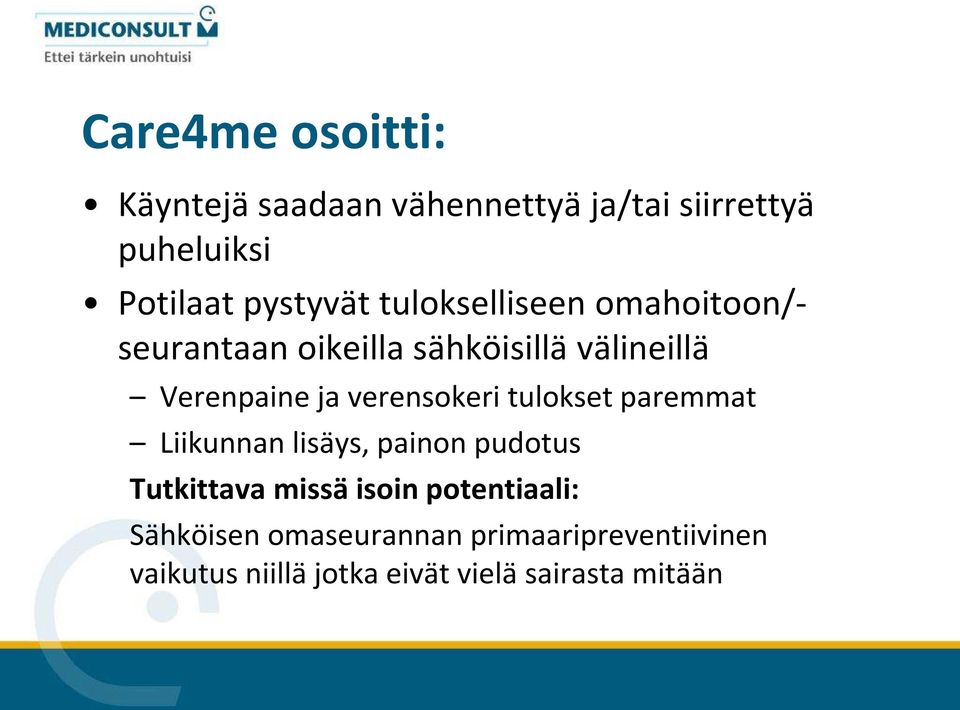 MEDICONSULT
Ettei tärkein unohtuisi

Care4me osoitti:

• Käyntejä saadaan vähennettyä ja/tai siirrettyä puheluiksi
• Potilaat pystyvät tulokselliseen omahoitoon/-seurantaan oikeilla sähköisillä välineillä
– Verenpaine ja verensokeri tulokset paremmat
– Liikunnan lisäys, painon pudotus

Tutkittava missä isoin potentiaali:

Sähköisen omaseurannan primaaripreventiivinen vaikutus niillä jotka eivät vielä sairasta mitään